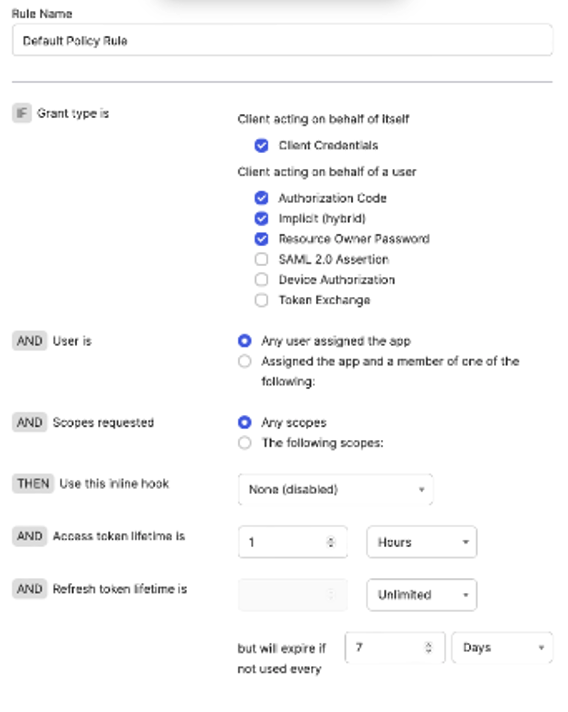 Rule Name

Default Policy Rule

IF Grant type is

Client acting on behalf of itself

Client Credentials

Client acting on behalf of a user

Authorization Code

Implicit (hybrid)

Resource Owner Password

SAML 2.0 Assertion

Device Authorization

Token Exchange

AND User is

Any user assigned the app

Assigned the app and a member of one of the following:

AND Scopes requested

Any scopes

The following scopes:

THEN Use this inline hook

None (disabled)

AND Access token lifetime is

1

Hours

AND Refresh token lifetime is

Unlimited

but will expire if not used every

7

Days